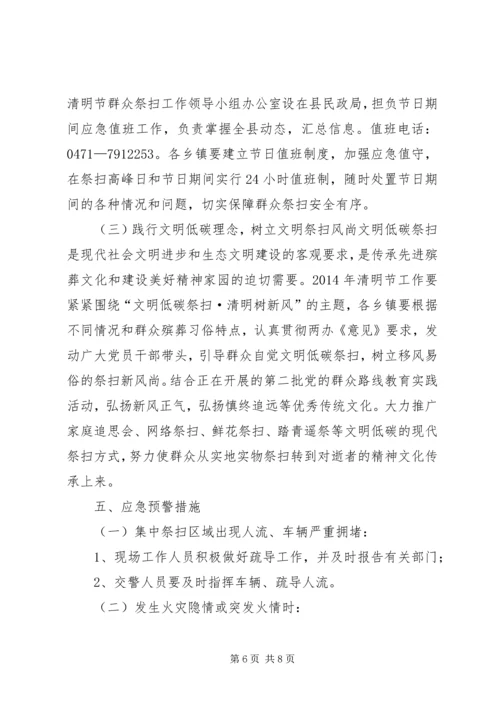 清明节群众祭扫工作领导小组办公室设在县民政局，担负节日期间应急值班工作，负责掌握全县动态，汇总信息。值班电话：0471—7912253。各乡镇要建立节日值班制度，加强应急值守，在祭扫高峰日和节日期间实行24小时值班制，随时处置节日期间的各种情况和问题，切实保障群众祭扫安全有序。

（三）践行文明低碳理念，树立文明祭扫风尚文明低碳祭扫是现代社会文明进步和生态文明建设的客观要求，是传承先进殡葬文化和建设美好精神家园的迫切需要。2014年清明节工作要紧紧围绕“文明低碳祭扫·清明树新风”的主题，各乡镇要根据不同情况和群众殡葬习俗特点，认真贯彻两办《意见》要求，发动广大党员干部带头，引导群众自觉文明低碳祭扫，树立移风易俗的祭扫新风尚。结合正在开展的第二批党的群众路线教育实践活动，弘扬新风正气，弘扬慎终追远等优秀传统文化。大力推广家庭追思会、网络祭扫、鲜花祭扫、踏青遥祭等文明低碳的现代祭扫方式，努力使群众从实地实物祭扫转到对逝者的精神文化传承上来。

五、应急预警措施

（一）集中祭扫区域出现人流、车辆严重拥堵：

1、现场工作人员积极做好疏导工作，并及时报告有关部门；

2、交警人员要及时指挥车辆、疏导人流。

（二）发生火灾隐情或突发火情时：

第6页 共8页